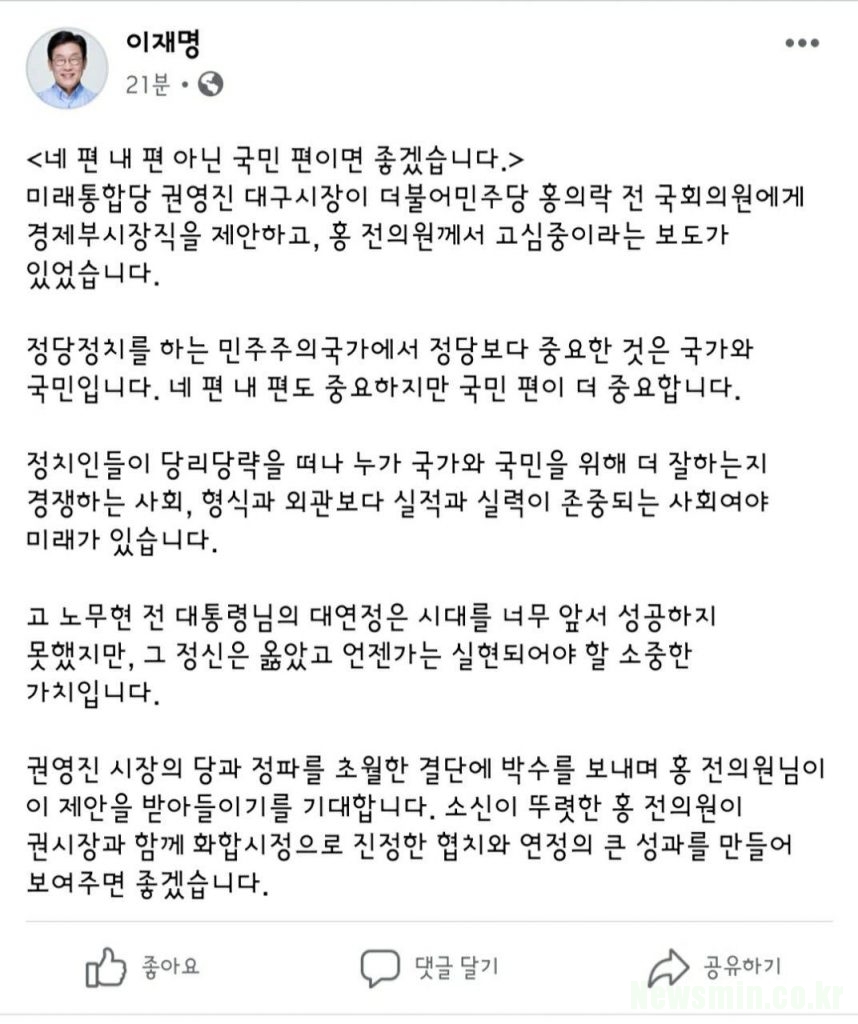 이재명
21분 •

<네 편 내 편 아닌 국민 편이면 좋겠습니다.>
미래통합당 권영진 대구시장이 더불어민주당 홍의락 전 국회의원에게 경제부시장직을 제안하고, 홍 전의원께서 고심중이라는 보도가 있었습니다.

정당정치를 하는 민주주의국가에서 정당보다 중요한 것은 국가와 국민입니다. 네 편 내 편도 중요하지만 국민 편이 더 중요합니다.

정치인들이 당리당략을 떠나 누가 국가와 국민을 위해 더 잘하는지 경쟁하는 사회, 형식과 외관보다 실적과 실력이 존중되는 사회여야 미래가 있습니다.

고 노무현 전 대통령님의 대연정은 시대를 너무 앞서 성공하지 못했지만, 그 정신은 옳았고 언젠가는 실현되어야 할 소중한 가치입니다.

권영진 시장의 당과 정파를 초월한 결단에 박수를 보내며 홍 전의원님이 이 제안을 받아들이기를 기대합니다. 소신이 뚜렷한 홍 전의원이 권시장과 함께 화합시정으로 진정한 협치와 연정의 큰 성과를 만들어 보여주면 좋겠습니다.

좋아요
댓글 달기
공유하기
Newsmin.co.kr